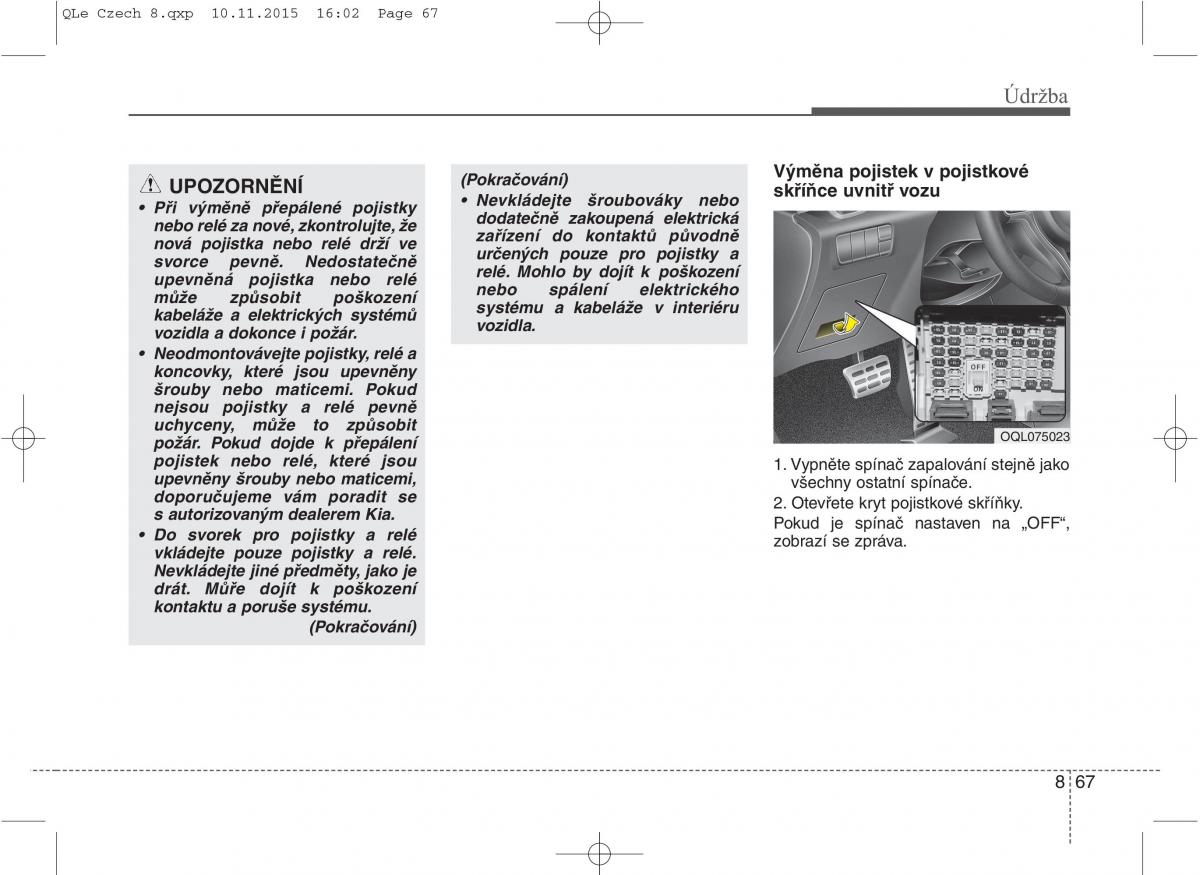 QLe Czech 8.qxp 10.11.2015 16:02 Page 67

Údržba

UPOZORNĚNÍ

• Při výměně přepálené pojistky nebo relé za nové, zkontrolujte, že nová pojistka nebo relé drží ve svorce pevně. Nedostatečně upevněná pojistka nebo relé může způsobit poškození kabeláže a elektrických systémů vozidla a dokonce i požár.

• Neodmontovávejte pojistky, relé a koncovky, které jsou upevněny šrouby nebo maticemi. Pokud nejsou pojistky a relé pevně uchyceny, může to způsobit požár. Pokud dojde k přepálení pojistek nebo relé, které jsou upevněny šrouby nebo maticemi, doporučujeme vám poradit se s autorizovaným dealerem Kia.

• Do svorek pro pojistky a relé vkládejte pouze pojistky a relé. Nevkládejte jiné předměty, jako je drát. Může dojít k poškození kontaktu a poruše systému.

(Pokračování)

(Pokračování)

• Nevkládejte šroubováky nebo dodatečně zakoupená elektrická zařízení do kontaktů původně určených pouze pro pojistky a relé. Mohlo by dojít k poškození nebo spálení elektrického systému a kabeláže v interiéru vozidla.

Výměna pojistek v pojistkové skříňce uvnitř vozu

OFF

ON

OQL075023

1. Vypněte spínač zapalování stejně jako všechny ostatní spínače.

2. Otevřete kryt pojistkové skříňky.

Pokud je spínač nastaven na „OFF“, zobrazí se zpráva.

8 67